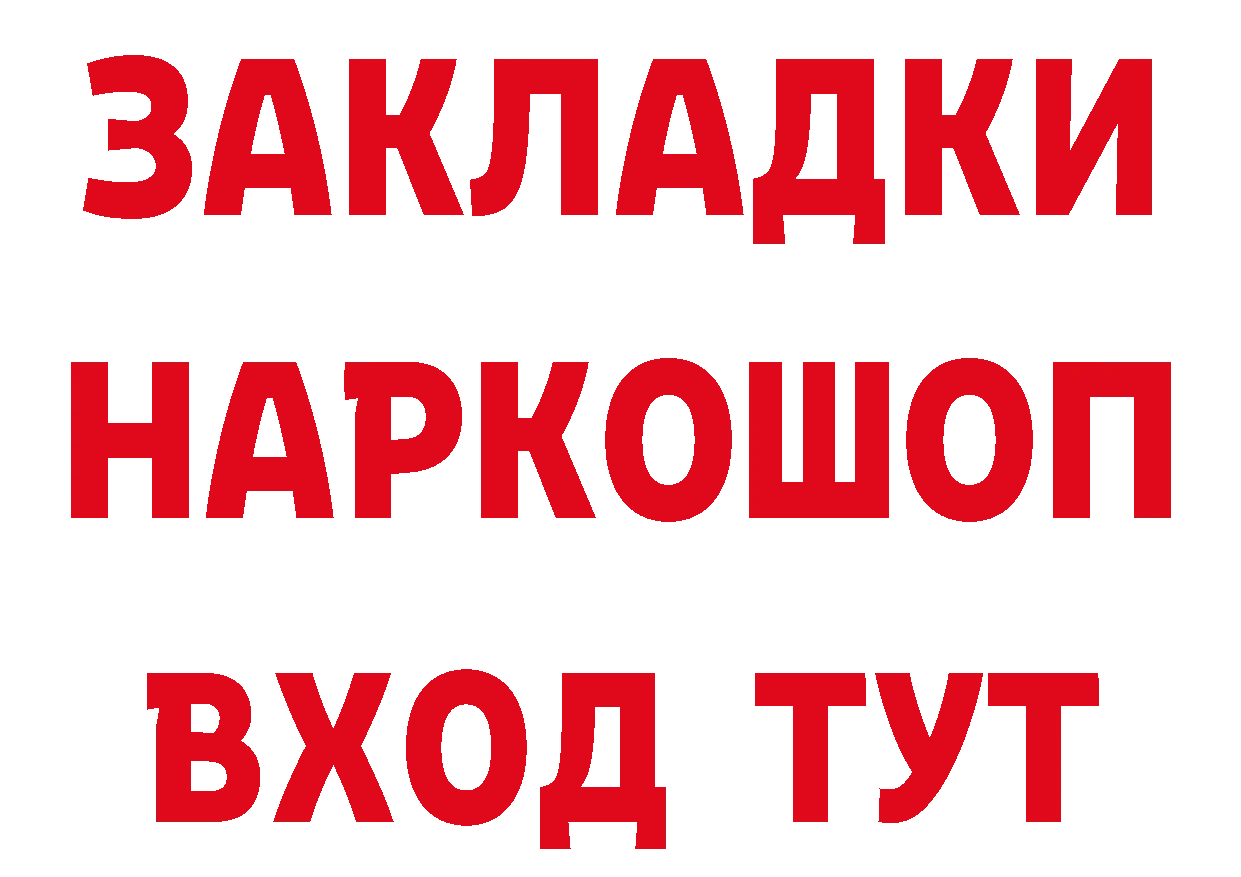 ЗАКЛАДКИ
НАРКОШОП
ВХОД ТУТ